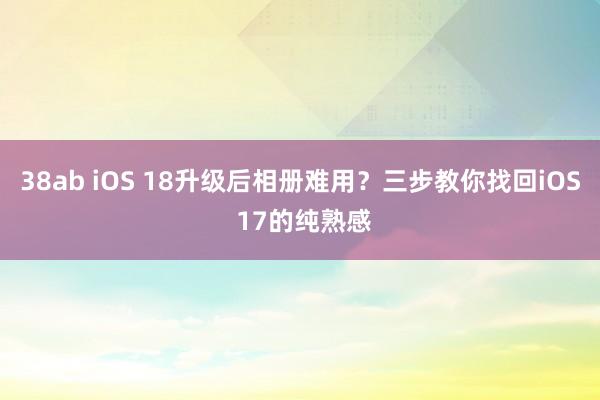 38ab iOS 18升级后相册难用？三步教你找回iOS 17的纯熟感